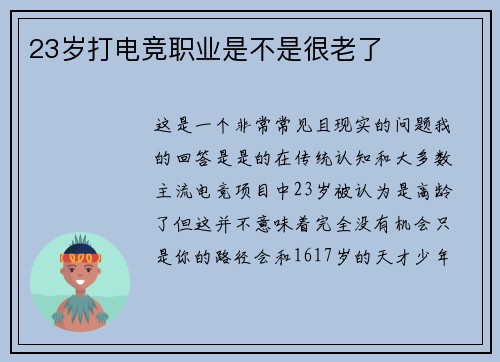 23岁打电竞职业是不是很老了

这是一个非常常见且现实的问题我的回答是是的在传统认知和大多数主流电竞项目中23岁被认为是高龄了但这并不意味着完全没有机会只是你的路径会和1617岁的天才少年